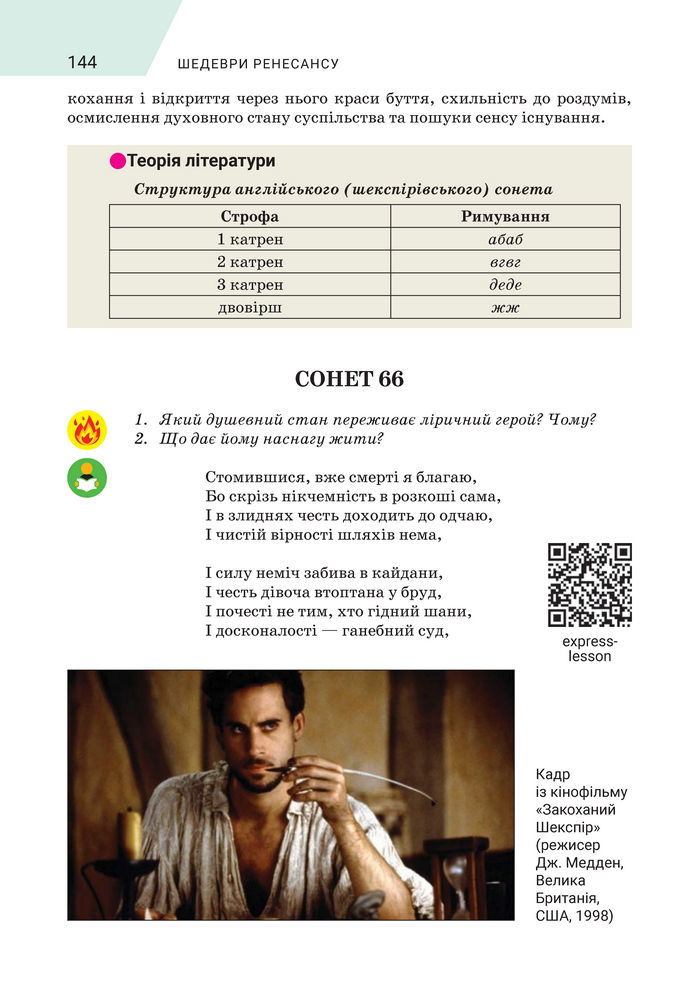 144 ШЕДЕВРИ РЕНЕСАНСУ

кохання і відкриття через нього краси буття, схильність до роздумів, осмислення духовного стану суспільства та пошуки сенсу існування.

Теорія літератури

Структура англійського (шекспірівського) сонета

| Строфа | Римування |
|---|---|
| 1 катрен | абаб |
| 2 катрен | вгвг |
| 3 катрен | деде |
| двовірш | жж |

СОНЕТ 66

1. Який душевний стан переживає ліричний герой? Чому?
2. Що дає йому наснагу жити?

Стомившися, вже смерті я благаю,
Бо скрізь нікчемність в розкоші сама,
І в злиднях честь доходить до одчаю,
І чистій вірності шляхів нема,

І силу неміч забива в кайдани,
І честь дівоча втоптана у бруд,
І почесті не тим, хто гідний шани,
І досконалості — ганебний суд,

express-lesson

Кадр із кінофільму «Закоханий Шекспір» (режисер Дж. Медден, Велика Британія, США, 1998)